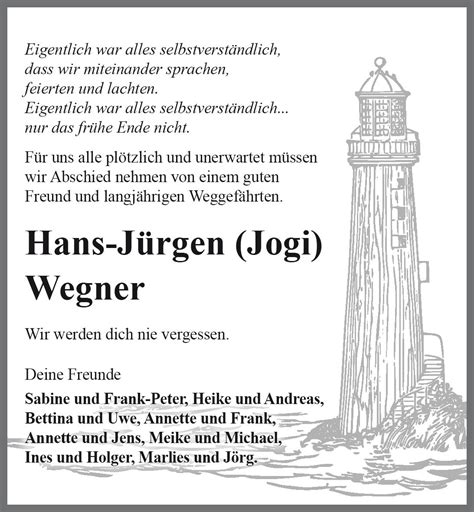 Eigentlich war alles selbstverständlich,
dass wir miteinander sprachen,
feierten und lachten.
Eigentlich war alles selbstverständlich...
nur das frühe Ende nicht.

Für uns alle plötzlich und unerwartet müssen wir Abschied nehmen von einem guten Freund und langjährigen Weggefährten.

Hans-Jürgen (Jogi) Wegner

Wir werden dich nie vergessen.

Deine Freunde

Sabine und Frank-Peter, Heike und Andreas, Bettina und Uwe, Annette und Frank, Annette und Jens, Meike und Michael, Ines und Holger, Marlies und Jörg.